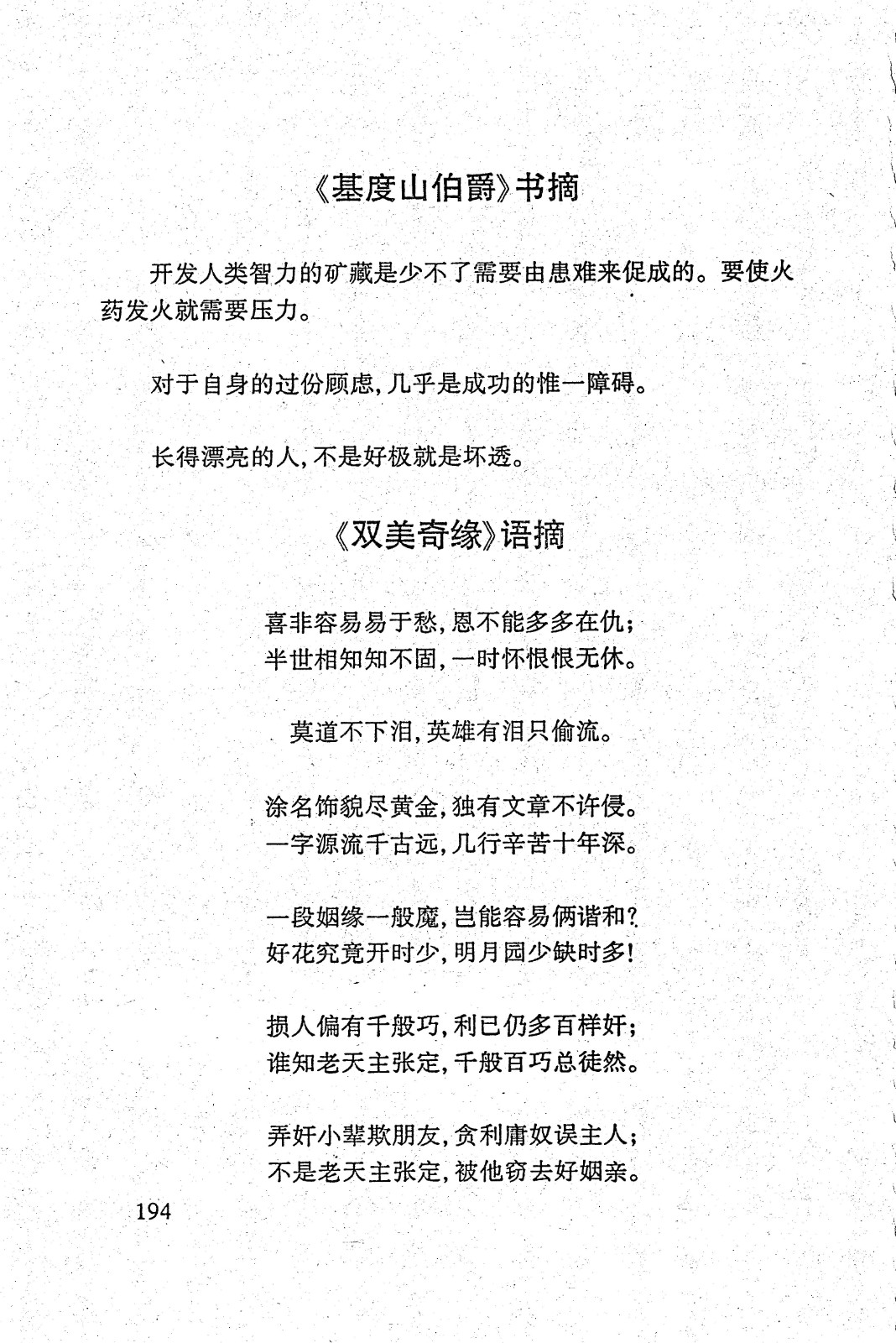 《基度山伯爵》书摘

开发人类智力的矿藏是少不了需要由患难来促成的。要使火药发火就需要压力。

对于自身的过份顾虑，几乎是成功的惟一障碍。

长得漂亮的人，不是好极就是坏透。

《双美奇缘》语摘

喜非容易易于愁，恩不能多多在仇；
半世相知知不固，一时怀恨恨无休。

莫道不下泪，英雄有泪只偷流。

涂名饰貌尽黄金，独有文章不许侵。
一字源流千古远，几行辛苦十年深。

一段姻缘一般魔，岂能容易俩谐和？
好花究竟开时少，明月园少缺时多！

损人偏有千般巧，利已仍多百样奸；
谁知老天主张定，千般百巧总徒然。

弄奸小辈欺朋友，贪利庸奴误主人；
不是老天主张定，被他窃去好姻亲。

194